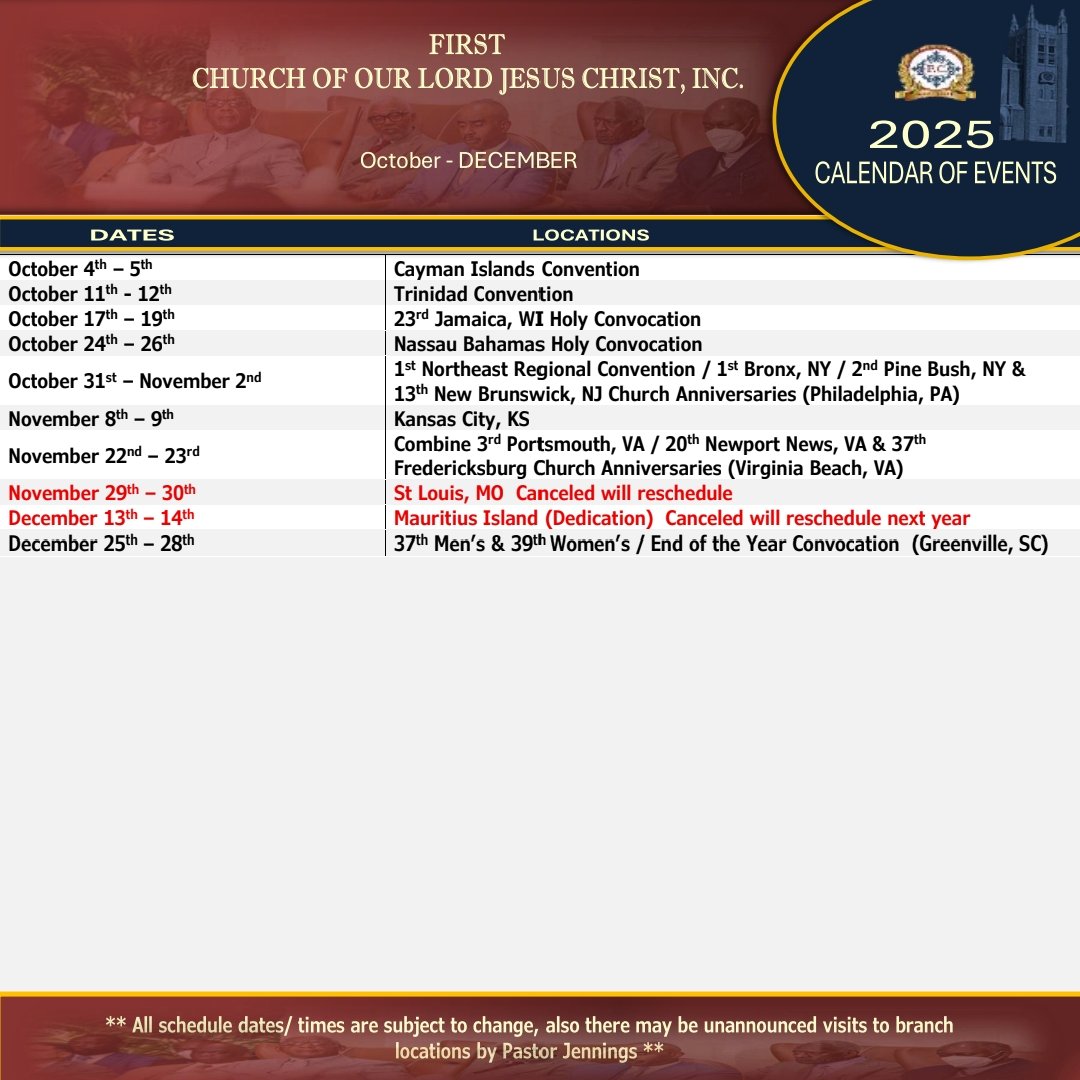 FIRST
CHURCH OF OUR LORD JESUS CHRIST, INC.

October - DECEMBER

2025
CALENDAR OF EVENTS

| DATES | LOCATIONS |
|---|---|
| October 4th – 5th | Cayman Islands Convention |
| October 11th - 12th | Trinidad Convention |
| October 17th – 19th | 23rd Jamaica, WI Holy Convocation |
| October 24th – 26th | Nassau Bahamas Holy Convocation |
| October 31st – November 2nd | 1st Northeast Regional Convention / 1st Bronx, NY / 2nd Pine Bush, NY & 13th New Brunswick, NJ Church Anniversaries (Philadelphia, PA) |
| November 8th – 9th | Kansas City, KS |
| November 22nd – 23rd | Combine 3rd Portsmouth, VA / 20th Newport News, VA & 37th Fredericksburg Church Anniversaries (Virginia Beach, VA) |
| November 29th – 30th | St Louis, MO Canceled will reschedule |
| December 13th – 14th | Mauritius Island (Dedication) Canceled will reschedule next year |
| December 25th – 28th | 37th Men's & 39th Women's / End of the Year Convocation (Greenville, SC) |

** All schedule dates/ times are subject to change, also there may be unannounced visits to branch locations by Pastor Jennings **